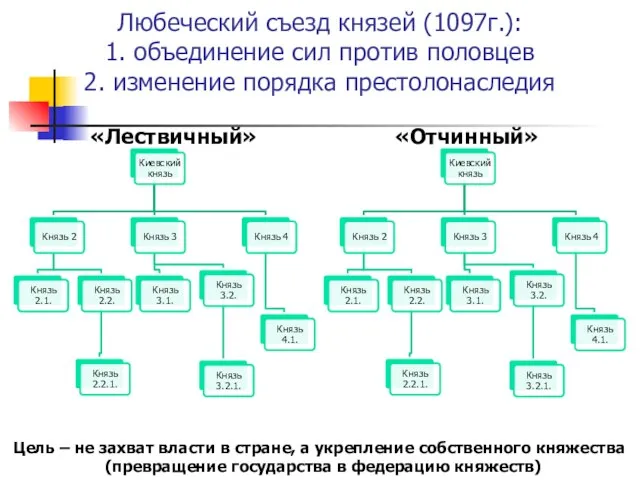 Любеческий съезд князей (1097г.):
1. объединение сил против половцев
2. изменение порядка престолонаследия

«Лествичный»

Киевский князь

Князь 2

Князь 3

Князь 4

Князь 2.1.

Князь 2.2.

Князь 3.1.

Князь 3.2.

Князь 4.1.

Князь 2.2.1.

Князь 3.2.1.

«Отчинный»

Киевский князь

Князь 2

Князь 3

Князь 4

Князь 2.1.

Князь 2.2.

Князь 3.1.

Князь 3.2.

Князь 4.1.

Князь 2.2.1.

Князь 3.2.1.

Цель – не захват власти в стране, а укрепление собственного княжества (превращение государства в федерацию княжеств)